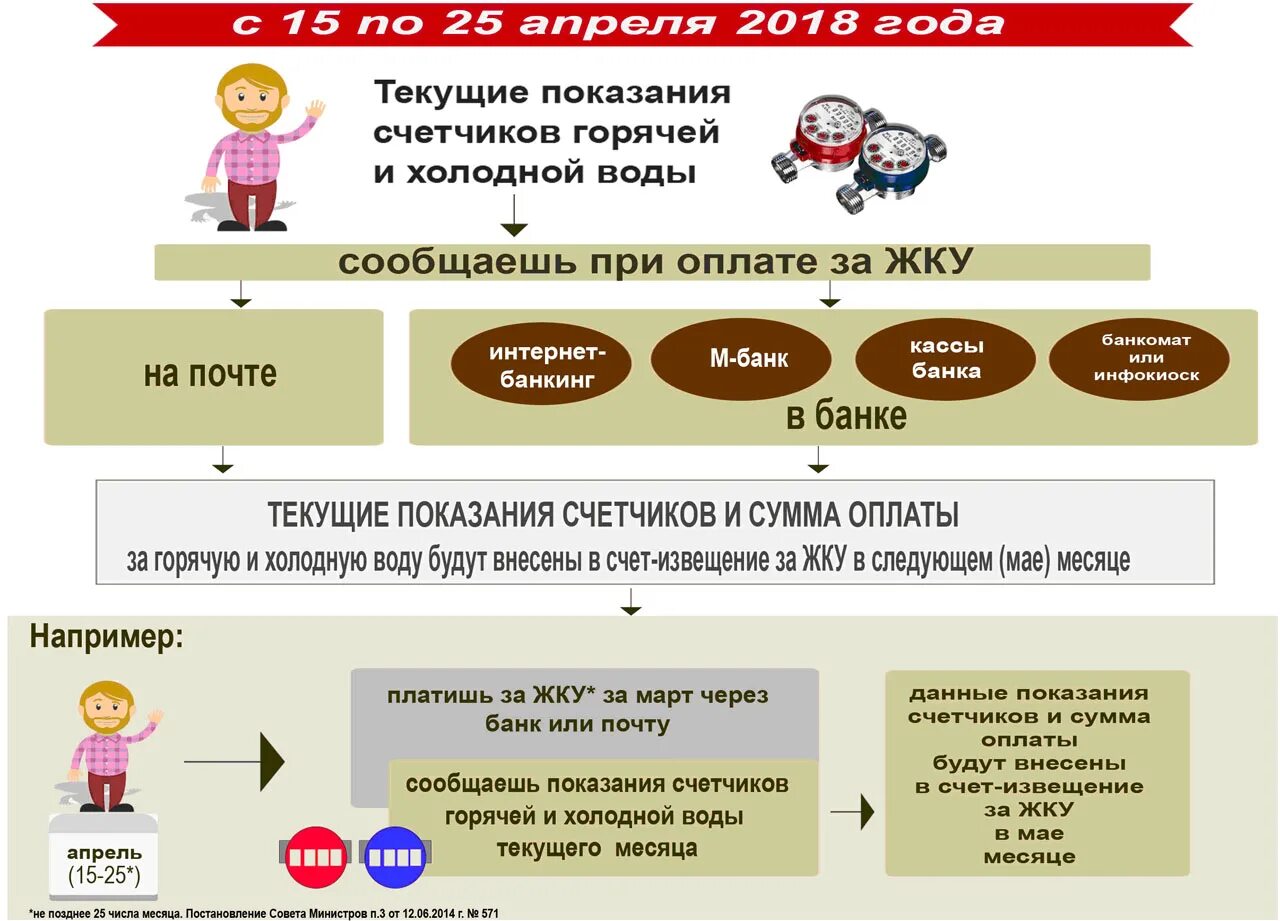 с 15 по 25 апреля 2018 года

Текущие показания счетчиков горячей и холодной воды

сообщаешь при оплате за ЖКУ

на почте

интернет-банкинг

М-банк

кассы банка

банкомат или инфокиоск

в банке

ТЕКУЩИЕ ПОКАЗАНИЯ СЧЕТЧИКОВ И СУММА ОПЛАТЫ
за горячую и холодную воду будут внесены в счет-извещение за ЖКУ в следующем (мае) месяце

Например:

апрель (15-25*)

платишь за ЖКУ* за март через банк или почту

сообщаешь показания счетчиков горячей и холодной воды текущего месяца

данные показания счетчиков и сумма оплаты будут внесены в счет-извещение за ЖКУ в мае месяце

*не позднее 25 числа месяца. Постановление Совета Министров п.3 от 12.06.2014 г. № 571